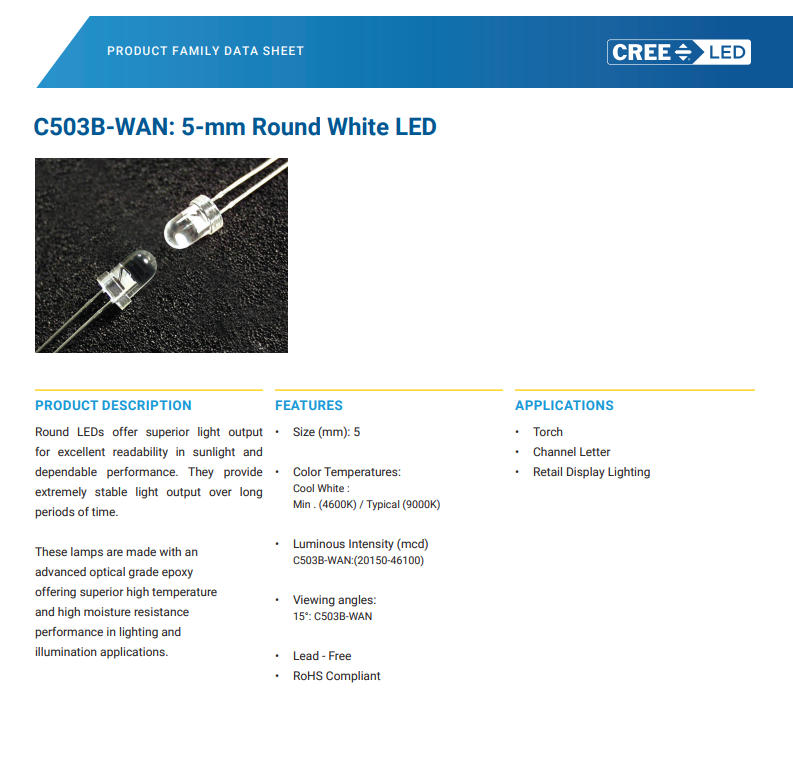 PRODUCT FAMILY DATA SHEET

CREE LED

C503B-WAN: 5-mm Round White LED

PRODUCT DESCRIPTION

Round LEDs offer superior light output for excellent readability in sunlight and dependable performance. They provide extremely stable light output over long periods of time.

These lamps are made with an advanced optical grade epoxy offering superior high temperature and high moisture resistance performance in lighting and illumination applications.

FEATURES

• Size (mm): 5

• Color Temperatures:
Cool White :
Min . (4600K) / Typical (9000K)

• Luminous Intensity (mcd)
C503B-WAN:(20150-46100)

• Viewing angles:
15°: C503B-WAN

• Lead - Free
• RoHS Compliant

APPLICATIONS

• Torch
• Channel Letter
• Retail Display Lighting